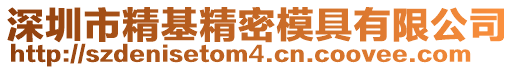 深圳市精基精密模具有限公司
http://szdenisetom4.cn.coovee.com